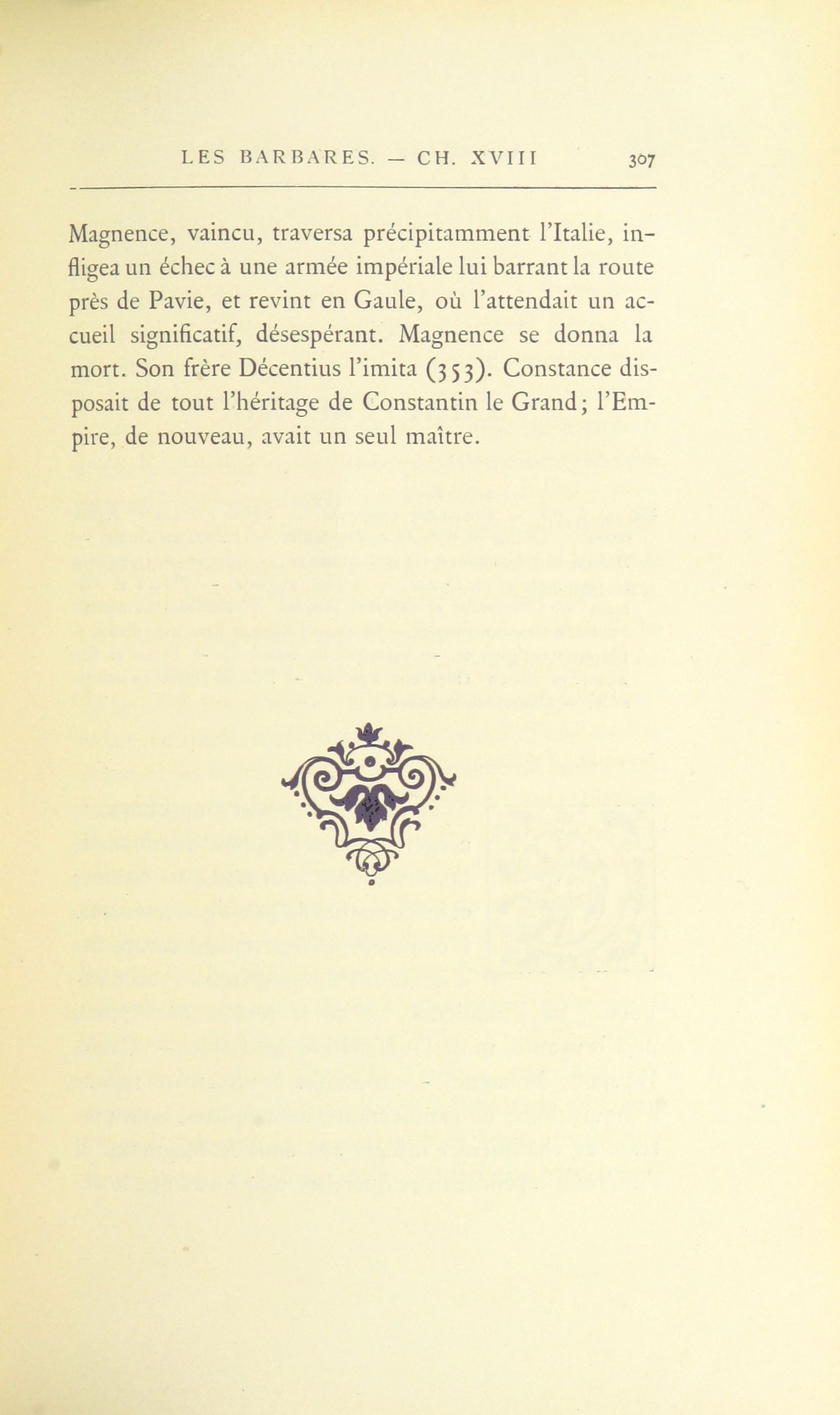 LES BARBARES. — CH. XVIII 307

Magnence, vaincu, traversa précipitamment l'Italie, infligea un échec à une armée impériale lui barrant la route près de Pavie, et revint en Gaule, où l'attendait un accueil significatif, désespérant. Magnence se donna la mort. Son frère Décentius l'imita (353). Constance disposait de tout l'héritage de Constantin le Grand; l'Empire, de nouveau, avait un seul maître.